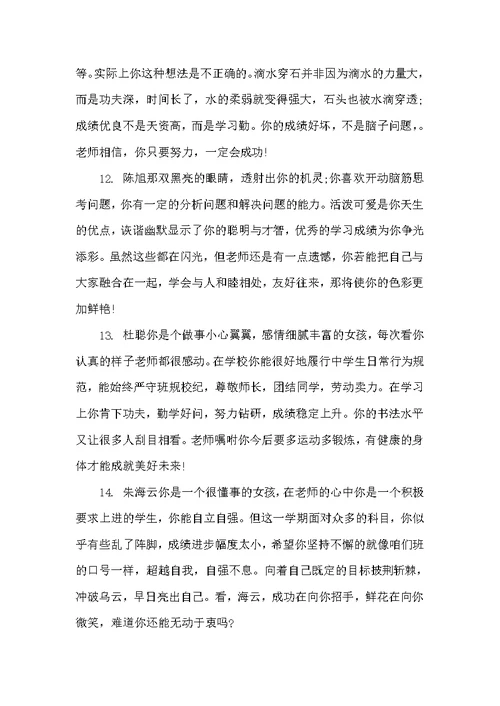 等。实际上你这种想法是不正确的。滴水穿石并非因为滴水的力量大，而是功夫深，时间长了，水的柔弱就变得强大，石头也被水滴穿透；成绩优良不是天资高，而是学习勤。你的成绩好坏，不是脑子问题，。老师相信，你只要努力，一定会成功！

12. 陈旭那双黑亮的眼睛，透射出你的机灵;你喜欢开动脑筋思考问题，你有一定的分析问题和解决问题的能力。活泼可爱是你天生的优点，诙谐幽默显示了你的聪明与才智，优秀的学习成绩为你争光添彩。虽然这些都在闪光，但老师还是有一点遗憾，你若能把自己与大家融合在一起，学会与人和睦相处，友好往来，那将使你的色彩更加鲜艳！

13. 杜聪你是个做事小心翼翼，感情细腻丰富的女孩，每次看你认真的样子老师都很感动。在学校你能很好地履行中学生日常行为规范，能始终严守班规校纪，尊敬师长，团结同学，劳动卖力。在学习上你肯下功夫，勤学好问，努力钻研，成绩稳定上升。你的书法水平又让很多人刮目相看。老师嘱咐你今后要多运动多锻炼，有健康的身体才能成就美好未来！

14. 朱海云你是一个很懂事的女孩，在老师的心中你是一个积极要求上进的学生，你能自立自强。但这一学期面对众多的科目，你似乎有些乱了阵脚，成绩进步幅度太小，希望你坚持不懈的就像咱们班的口号一样，超越自我，自强不息。向着自己既定的目标披荆斩棘，冲破乌云，早日亮出自己。看，海云，成功在向你招手，鲜花在向你微笑，难道你还能无动于衷吗？